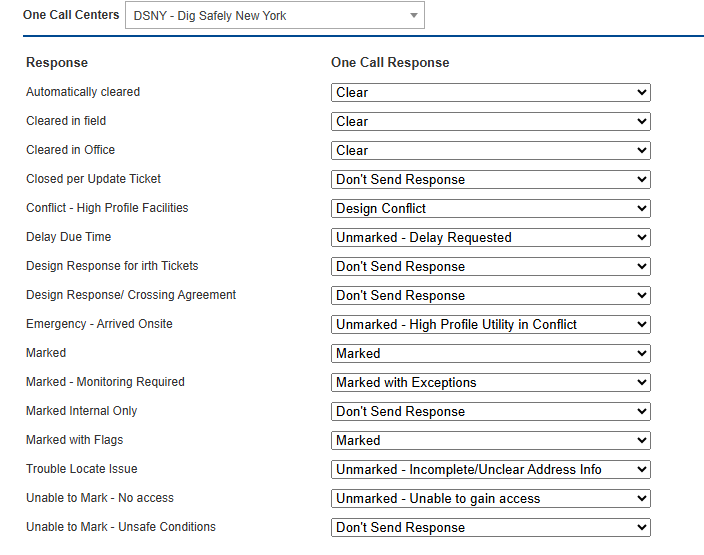 One Call Centers DSNY - Dig Safely New York

| Response | One Call Response |
|---|---|
| Automatically cleared | Clear |
| Cleared in field | Clear |
| Cleared in Office | Clear |
| Closed per Update Ticket | Don't Send Response |
| Conflict - High Profile Facilities | Design Conflict |
| Delay Due Time | Unmarked - Delay Requested |
| Design Response for irth Tickets | Don't Send Response |
| Design Response/ Crossing Agreement | Don't Send Response |
| Emergency - Arrived Onsite | Unmarked - High Profile Utility in Conflict |
| Marked | Marked |
| Marked - Monitoring Required | Marked with Exceptions |
| Marked Internal Only | Don't Send Response |
| Marked with Flags | Marked |
| Trouble Locate Issue | Unmarked - Incomplete/Unclear Address Info |
| Unable to Mark - No access | Unmarked - Unable to gain access |
| Unable to Mark - Unsafe Conditions | Don't Send Response |